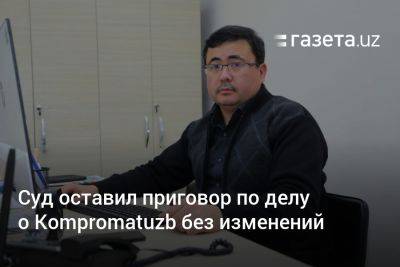 газета.uz

Суд оставил приговор по делу о Kompromatuzb без изменений